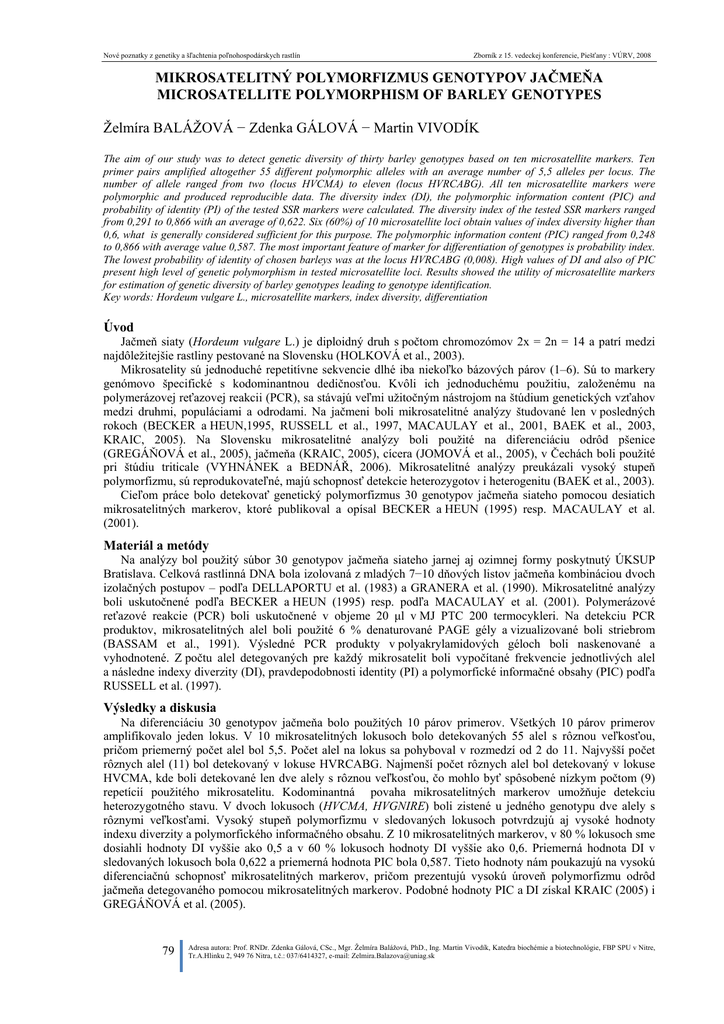 Nové poznatky z genetiky a šľachtenia poľnohospodárskych rastlín

Zborník z 15. vedeckej konferencie, Piešťany : VÚRV, 2008

MIKROSATELITNÝ POLYMORFIZMUS GENOTYPOV JAČMEŇA
MICROSATELLITE POLYMORPHISM OF BARLEY GENOTYPES

Želmíra BALÁŽOVÁ − Zdenka GÁLOVÁ − Martin VIVODÍK

The aim of our study was to detect genetic diversity of thirty barley genotypes based on ten microsatellite markers. Ten primer pairs amplified altogether 55 different polymorphic alleles with an average number of 5,5 alleles per locus. The number of allele ranged from two (locus HVCMA) to eleven (locus HVRCABG). All ten microsatellite markers were polymorphic and produced reproducible data. The diversity index (DI), the polymorphic information content (PIC) and probability of identity (PI) of the tested SSR markers were calculated. The diversity index of the tested SSR markers ranged from 0,291 to 0,866 with an average of 0,622. Six (60%) of 10 microsatellite loci obtain values of index diversity higher than 0,6, what is generally considered sufficient for this purpose. The polymorphic information content (PIC) ranged from 0,248 to 0,866 with average value 0,587. The most important feature of marker for differentiation of genotypes is probability index. The lowest probability of identity of chosen barleys was at the locus HVRCABG (0,008). High values of DI and also of PIC present high level of genetic polymorphism in tested microsatellite loci. Results showed the utility of microsatellite markers for estimation of genetic diversity of barley genotypes leading to genotype identification.
Key words: Hordeum vulgare L., microsatellite markers, index diversity, differentiation

Úvod
Jačmeň siaty (Hordeum vulgare L.) je diploidný druh s počtom chromozómov 2x = 2n = 14 a patrí medzi najdôležitejšie rastliny pestované na Slovensku (HOLKOVÁ et al., 2003).
Mikrosatelity sú jednoduché repetitívne sekvencie dlhé iba niekoľko bázových párov (1–6). Sú to markery genómovo špecifické s kodominantnou dedičnosťou. Kvôli ich jednoduchému použitiu, založenému na polymerázovej reťazovej reakcii (PCR), sa stávajú veľmi užitočným nástrojom na štúdium genetických vzťahov medzi druhmi, populáciami a odrodami. Na jačmeni boli mikrosatelitné analýzy študované len v posledných rokoch (BECKER a HEUN,1995, RUSSELL et al., 1997, MACAULAY et al., 2001, BAEK et al., 2003, KRAIC, 2005). Na Slovensku mikrosatelitné analýzy boli použité na diferenciáciu odrôd pšenice (GREGÁŇOVÁ et al., 2005), jačmeňa (KRAIC, 2005), cícera (JOMOVÁ et al., 2005), v Čechách boli použité pri štúdiu triticale (VYHNÁNEK a BEDNÁŘ, 2006). Mikrosatelitné analýzy preukázali vysoký stupeň polymorfizmu, sú reprodukovateľné, majú schopnosť detekcie heterozygotov i heterogenitu (BAEK et al., 2003).
Cieľom práce bolo detekovať genetický polymorfizmus 30 genotypov jačmeňa siateho pomocou desiatich mikrosatelitných markerov, ktoré publikoval a opísal BECKER a HEUN (1995) resp. MACAULAY et al. (2001).

Materiál a metódy
Na analýzy bol použitý súbor 30 genotypov jačmeňa siateho jarnej aj ozimnej formy poskytnutý ÚKSUP Bratislava. Celková rastlinná DNA bola izolovaná z mladých 7−10 dňových listov jačmeňa kombináciou dvoch izolačných postupov – podľa DELLAPORTU et al. (1983) a GRANERA et al. (1990). Mikrosatelitné analýzy boli uskutočnené podľa BECKER a HEUN (1995) resp. podľa MACAULAY et al. (2001). Polymerázové reťazové reakcie (PCR) boli uskutočnené v objeme 20 µl v MJ PTC 200 termocykleri. Na detekciu PCR produktov, mikrosatelitných alel boli použité 6 % denaturované PAGE gély a vizualizované boli striebrom (BASSAM et al., 1991). Výsledné PCR produkty v polyakrylamidových géloch boli naskenované a vyhodnotené. Z počtu alel detegovaných pre každý mikrosatelit boli vypočítané frekvencie jednotlivých alel a následne indexy diverzity (DI), pravdepodobnosti identity (PI) a polymorfické informačné obsahy (PIC) podľa RUSSELL et al. (1997).

Výsledky a diskusia
Na diferenciáciu 30 genotypov jačmeňa bolo použitých 10 párov primerov. Všetkých 10 párov primerov amplifikovalo jeden lokus. V 10 mikrosatelitných lokusoch bolo detekovaných 55 alel s rôznou veľkosťou, pričom priemerný počet alel bol 5,5. Počet alel na lokus sa pohyboval v rozmedzí od 2 do 11. Najvyšší počet rôznych alel (11) bol detekovaný v lokuse HVRCABG. Najmenší počet rôznych alel bol detekovaný v lokuse HVCMA, kde boli detekované len dve alely s rôznou veľkosťou, čo mohlo byť spôsobené nízkym počtom (9) repetícií použitého mikrosatelitu. Kodominantná povaha mikrosatelitných markerov umožňuje detekciu heterozygotného stavu. V dvoch lokusoch (HVCMA, HVGNIRE) boli zistené u jedného genotypu dve alely s rôznymi veľkosťami. Vysoký stupeň polymorfizmu v sledovaných lokusoch potvrdzujú aj vysoké hodnoty indexu diverzity a polymorfického informačného obsahu. Z 10 mikrosatelitných markerov, v 80 % lokusoch sme dosiahli hodnoty DI vyššie ako 0,5 a v 60 % lokusoch hodnoty DI vyššie ako 0,6. Priemerná hodnota DI v sledovaných lokusoch bola 0,622 a priemerná hodnota PIC bola 0,587. Tieto hodnoty nám poukazujú na vysokú diferenciačnú schopnosť mikrosatelitných markerov, pričom prezentujú vysokú úroveň polymorfizmu odrôd jačmeňa detegovaného pomocou mikrosatelitných markerov. Podobné hodnoty PIC a DI získal KRAIC (2005) i GREGÁŇOVÁ et al. (2005).

79

Adresa autora: Prof. RNDr. Zdenka Gálová, CSc., Mgr. Želmíra Balážová, PhD., Ing. Martin Vivodík, Katedra biochémie a biotechnológie, FBP SPU v Nitre, Tr.A.Hlinku 2, 949 76 Nitra, t.č.: 037/6414327, e-mail: Zelmira.Balazova@uniag.sk